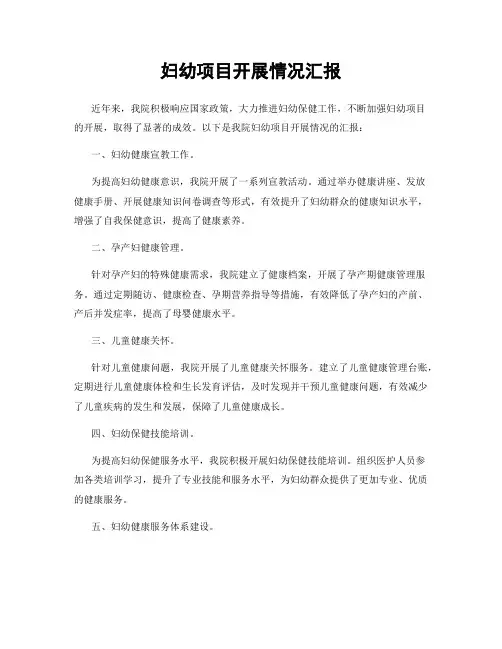 妇幼项目开展情况汇报

近年来，我院积极响应国家政策，大力推进妇幼保健工作，不断加强妇幼项目的开展，取得了显著的成效。以下是我院妇幼项目开展情况的汇报：

一、妇幼健康宣教工作。

为提高妇幼健康意识，我院开展了一系列宣教活动。通过举办健康讲座、发放健康手册、开展健康知识问卷调查等形式，有效提升了妇幼群众的健康知识水平，增强了自我保健意识，提高了健康素养。

二、孕产妇健康管理。

针对孕产妇的特殊健康需求，我院建立了健康档案，开展了孕产期健康管理服务。通过定期随访、健康检查、孕期营养指导等措施，有效降低了孕产妇的产前、产后并发症率，提高了母婴健康水平。

三、儿童健康关怀。

针对儿童健康问题，我院开展了儿童健康关怀服务。建立了儿童健康管理台账，定期进行儿童健康体检和生长发育评估，及时发现并干预儿童健康问题，有效减少了儿童疾病的发生和发展，保障了儿童健康成长。

四、妇幼保健技能培训。

为提高妇幼保健服务水平，我院积极开展妇幼保健技能培训。组织医护人员参加各类培训学习，提升了专业技能和服务水平，为妇幼群众提供了更加专业、优质的健康服务。

五、妇幼健康服务体系建设。